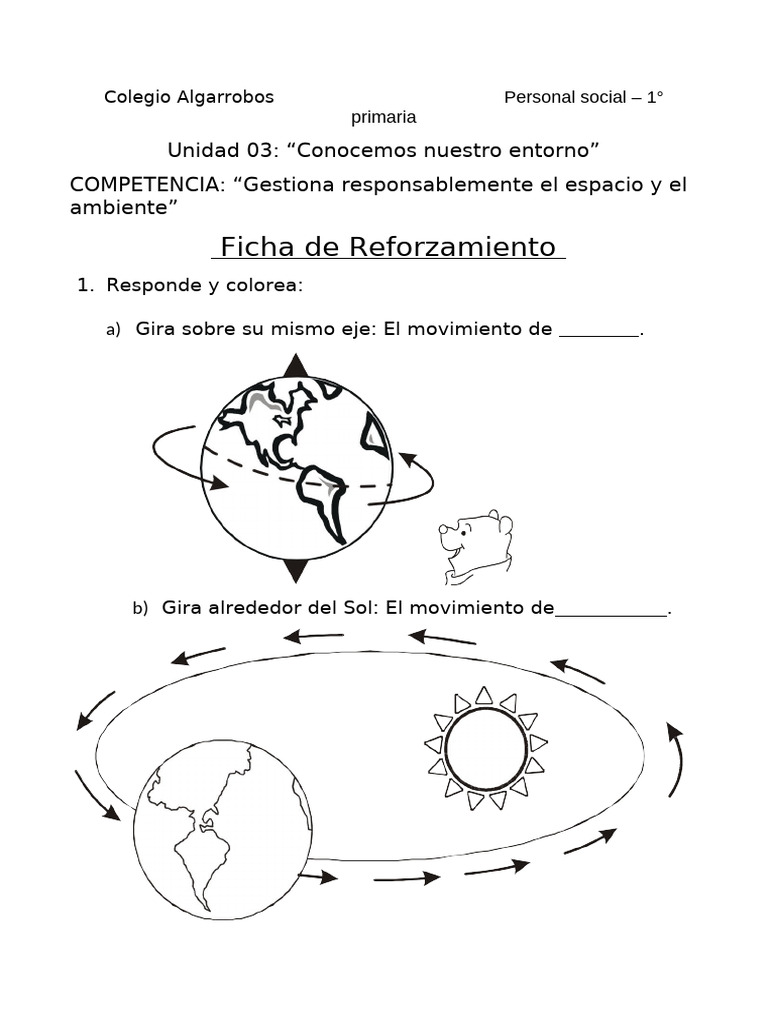 Colegio Algarrobos Personal social – 1° primaria

Unidad 03: "Conocemos nuestro entorno"

COMPETENCIA: "Gestiona responsablemente el espacio y el ambiente"

Ficha de Reforzamiento

1. Responde y colorea:

a) Gira sobre su mismo eje: El movimiento de ____.

b) Gira alrededor del Sol: El movimiento de____.